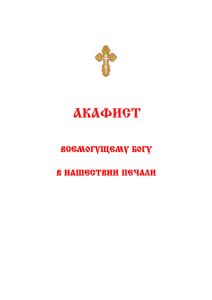 АКАФИСТ

ВСЕМОГУЩЕМУ БОГУ

В НАШЕСТВИИ ПЕЧАЛИ